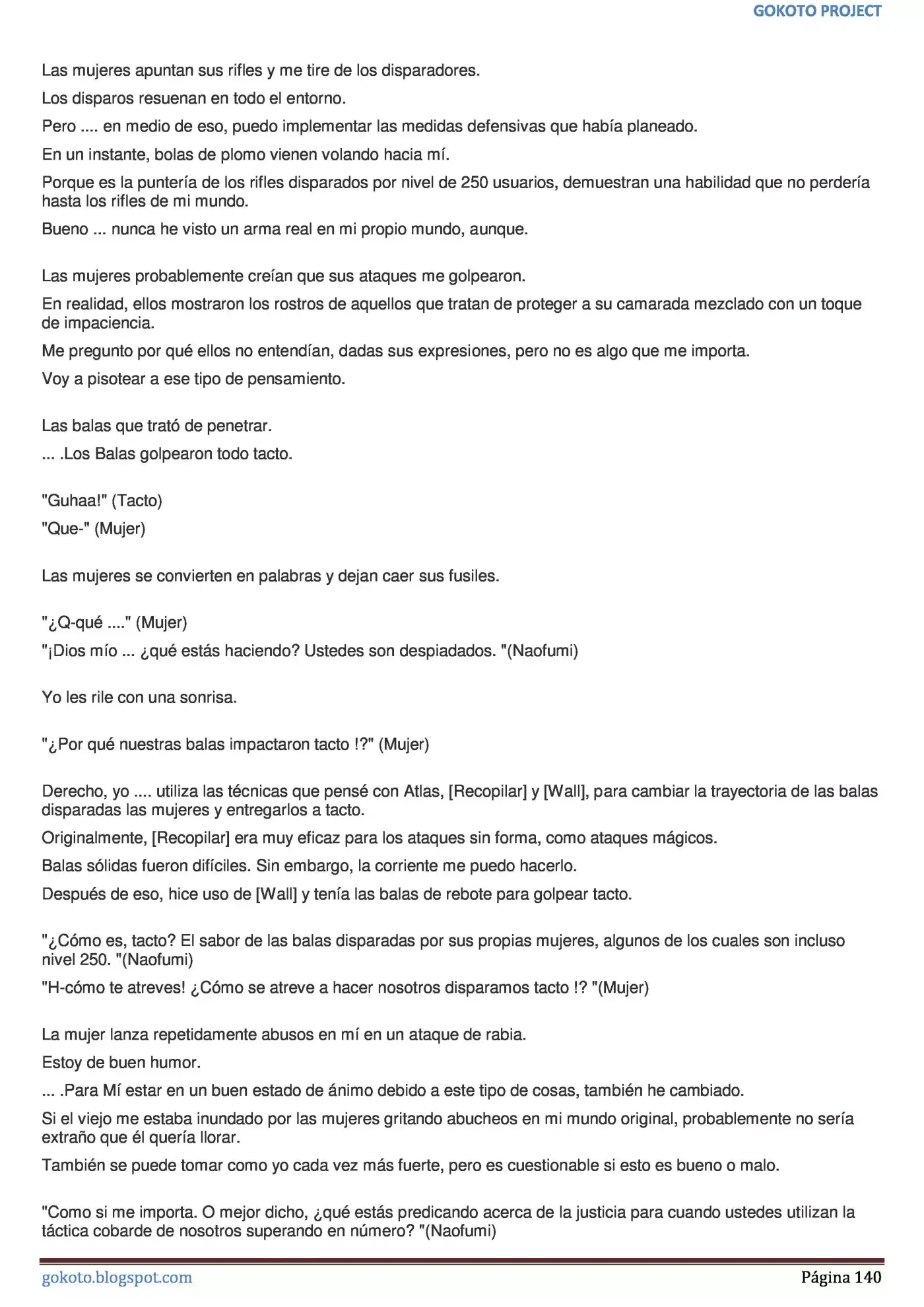 GOKOTO PROJECT

Las mujeres apuntan sus rifles y me tire de los disparadores.

Los disparos resuenan en todo el entorno.

Pero .... en medio de eso, puedo implementar las medidas defensivas que había planeado.

En un instante, bolas de plomo vienen volando hacia mí.

Porque es la puntería de los rifles disparados por nivel de 250 usuarios, demuestran una habilidad que no perdería hasta los rifles de mi mundo.

Bueno ... nunca he visto un arma real en mi propio mundo, aunque.

Las mujeres probablemente creían que sus ataques me golpearon.

En realidad, ellos mostraron los rostros de aquellos que tratan de proteger a su camarada mezclado con un toque de impaciencia.

Me pregunto por qué ellos no entendían, dadas sus expresiones, pero no es algo que me importa.

Voy a pisotear a ese tipo de pensamiento.

Las balas que trató de penetrar.

... .Los Balas golpearon todo tacto.

"Guhaa!" (Tacto)

"Que-" (Mujer)

Las mujeres se convierten en palabras y dejan caer sus fusiles.

"¿Q-qué ...." (Mujer)

"¡Dios mío ... ¿qué estás haciendo? Ustedes son despiadados. "(Naofumi)

Yo les rile con una sonrisa.

"¿Por qué nuestras balas impactaron tacto !?" (Mujer)

Derecho, yo .... utiliza las técnicas que pensé con Atlas, [Recopilar] y [Wall], para cambiar la trayectoria de las balas disparadas las mujeres y entregarlos a tacto.

Originalmente, [Recopilar] era muy eficaz para los ataques sin forma, como ataques mágicos.

Balas sólidas fueron difíciles. Sin embargo, la corriente me puedo hacerlo.

Después de eso, hice uso de [Wall] y tenía las balas de rebote para golpear tacto.

"¿Cómo es, tacto? El sabor de las balas disparadas por sus propias mujeres, algunos de los cuales son incluso nivel 250. "(Naofumi)

"H-cómo te atreves! ¿Cómo se atreve a hacer nosotros disparamos tacto !? "(Mujer)

La mujer lanza repetidamente abusos en mí en un ataque de rabia.

Estoy de buen humor.

... .Para Mí estar en un buen estado de ánimo debido a este tipo de cosas, también he cambiado.

Si el viejo me estaba inundado por las mujeres gritando abucheos en mi mundo original, probablemente no sería extraño que él quería llorar.

También se puede tomar como yo cada vez más fuerte, pero es cuestionable si esto es bueno o malo.

"Como si me importa. O mejor dicho, ¿qué estás predicando acerca de la justicia para cuando ustedes utilizan la táctica cobarde de nosotros superando en número? "(Naofumi)

gokoto.blogspot.com

Página 140